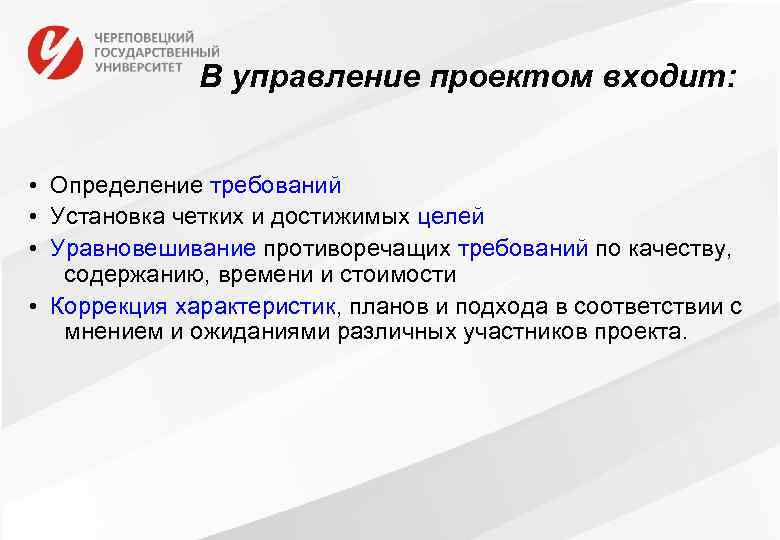 ЧЕРЕПОВЕЦКИЙ ГОСУДАРСТВЕННЫЙ УНИВЕРСИТЕТ

В управление проектом входит:

• Определение требований
• Установка четких и достижимых целей
• Уравновешивание противоречащих требований по качеству, содержанию, времени и стоимости
• Коррекция характеристик, планов и подхода в соответствии с мнением и ожиданиями различных участников проекта.